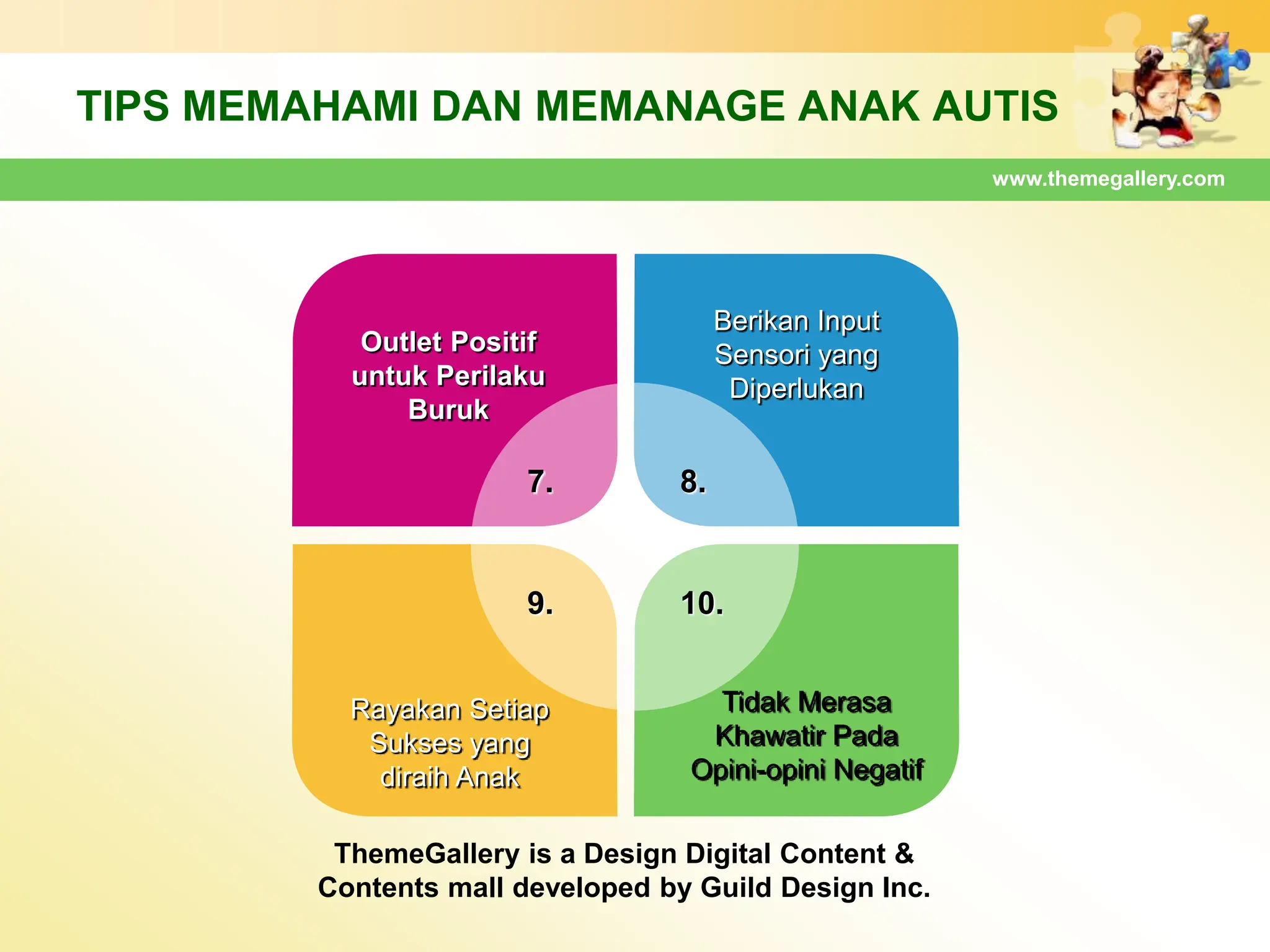 TIPS MEMAHAMI DAN MEMANAGE ANAK AUTIS

www.themegallery.com

Outlet Positif untuk Perilaku Buruk

7.

Berikan Input Sensori yang Diperlukan

8.

9.

Rayakan Setiap Sukses yang diraih Anak

10.

Tidak Merasa Khawatir Pada Opini-opini Negatif

ThemeGallery is a Design Digital Content & Contents mall developed by Guild Design Inc.